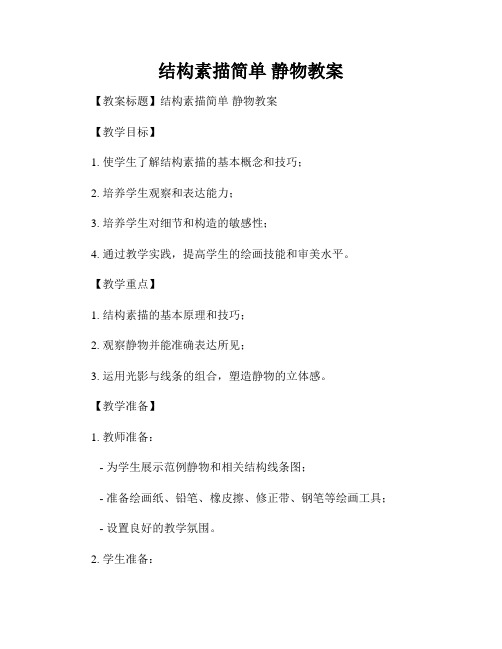 结构素描简单 静物教案

【教案标题】结构素描简单 静物教案

【教学目标】

1. 使学生了解结构素描的基本概念和技巧；

2. 培养学生观察和表达能力；

3. 培养学生对细节和构造的敏感性；

4. 通过教学实践，提高学生的绘画技能和审美水平。

【教学重点】

1. 结构素描的基本原理和技巧；

2. 观察静物并能准确表达所见；

3. 运用光影与线条的组合，塑造静物的立体感。

【教学准备】

1. 教师准备：

- 为学生展示范例静物和相关结构线条图；

- 准备绘画纸、铅笔、橡皮擦、修正带、钢笔等绘画工具；

- 设置良好的教学氛围。

2. 学生准备：